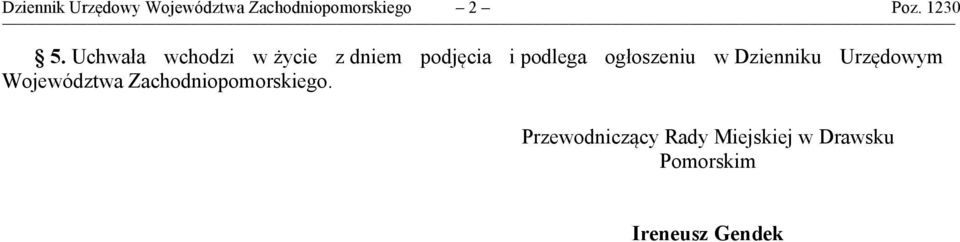 Dziennik Urzędowy Województwa Zachodniopomorskiego – 2 – Poz. 1230

§ 5. Uchwała wchodzi w życie z dniem podjęcia i podlega ogłoszeniu w Dzienniku Urzędowym Województwa Zachodniopomorskiego.

Przewodniczący Rady Miejskiej w Drawsku Pomorskim

Ireneusz Gendek